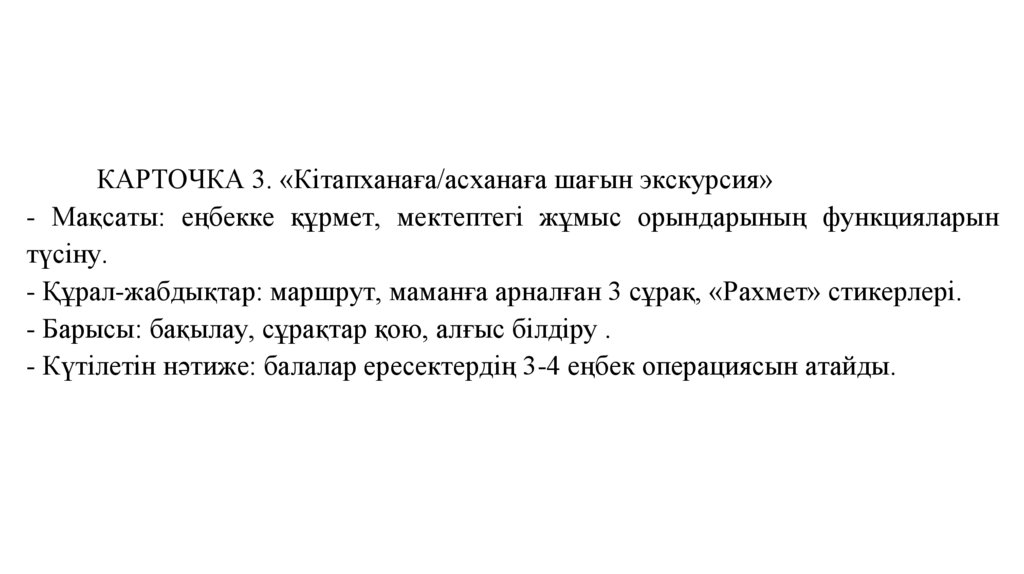 КАРТОЧКА 3. «Кітапханаға/асханаға шағын экскурсия»

- Мақсаты: еңбекке құрмет, мектептегі жұмыс орындарының функцияларын түсіну.
- Құрал-жабдықтар: маршрут, маманға арналған 3 сұрақ, «Рахмет» стикерлері.
- Барысы: бақылау, сұрақтар қою, алғыс білдіру .
- Күтілетін нәтиже: балалар ересектердің 3-4 еңбек операциясын атайды.